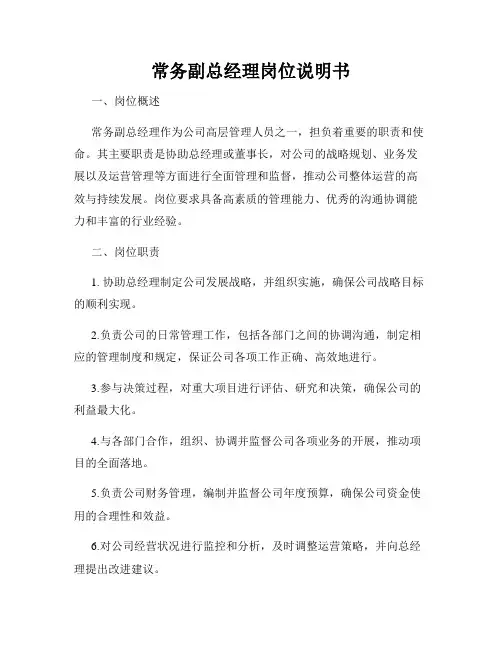 常务副总经理岗位说明书

一、岗位概述

常务副总经理作为公司高层管理人员之一，担负着重要的职责和使命。其主要职责是协助总经理或董事长，对公司的战略规划、业务发展以及运营管理等方面进行全面管理和监督，推动公司整体运营的高效与持续发展。岗位要求具备高素质的管理能力、优秀的沟通协调能力和丰富的行业经验。

二、岗位职责

1. 协助总经理制定公司发展战略，并组织实施，确保公司战略目标的顺利实现。

2.负责公司的日常管理工作，包括各部门之间的协调沟通，制定相应的管理制度和规定，保证公司各项工作正确、高效地进行。

3.参与决策过程，对重大项目进行评估、研究和决策，确保公司的利益最大化。

4.与各部门合作，组织、协调并监督公司各项业务的开展，推动项目的全面落地。

5.负责公司财务管理，编制并监督公司年度预算，确保公司资金使用的合理性和效益。

6.对公司经营状况进行监控和分析，及时调整运营策略，并向总经理提出改进建议。